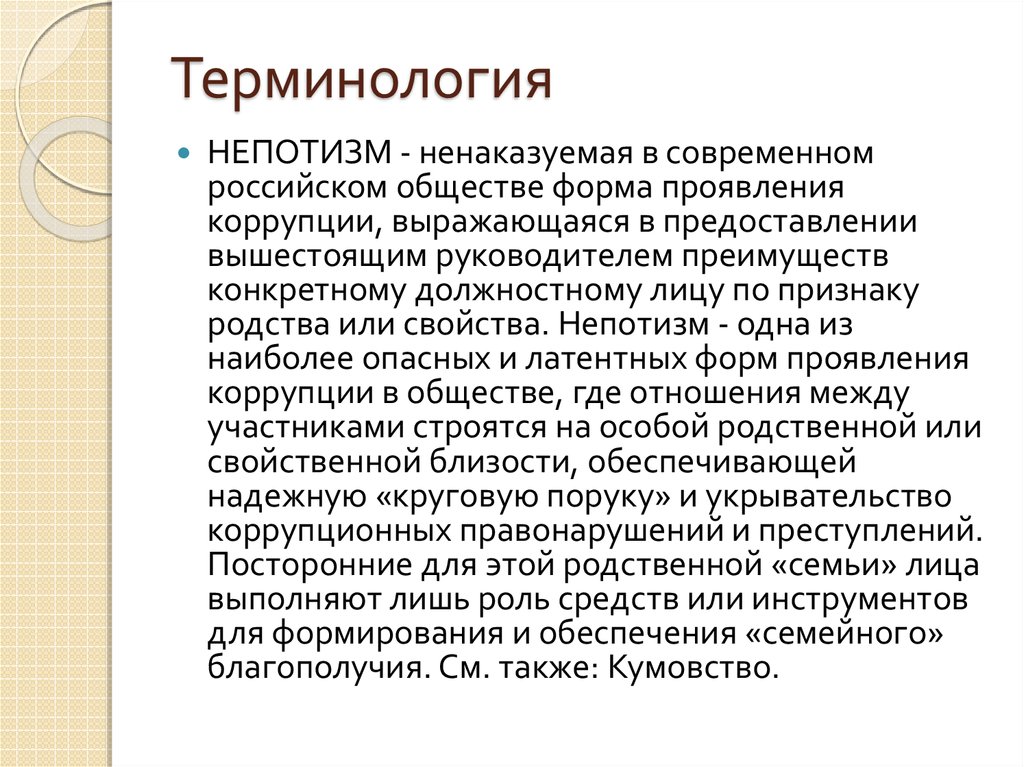 Терминология

НЕПОТИЗМ - ненаказуемая в современном российском обществе форма проявления коррупции, выражающаяся в предоставлении вышестоящим руководителем преимуществ конкретному должностному лицу по признаку родства или свойства. Непотизм - одна из наиболее опасных и латентных форм проявления коррупции в обществе, где отношения между участниками строятся на особой родственной или свойственной близости, обеспечивающей надежную «круговую поруку» и укрывательство коррупционных правонарушений и преступлений. Посторонние для этой родственной «семьи» лица выполняют лишь роль средств или инструментов для формирования и обеспечения «семейного» благополучия. См. также: Кумовство.